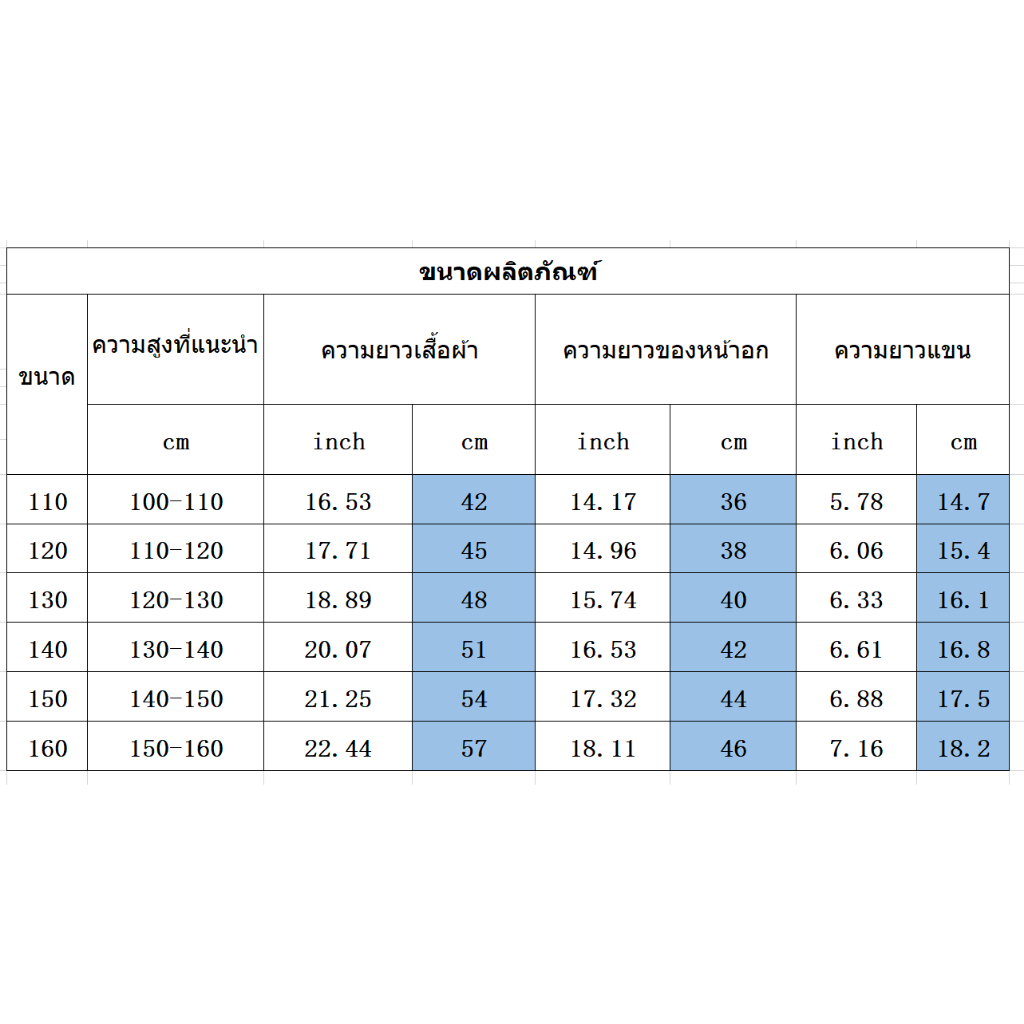 ขนาดผลิตภัณฑ์

| ขนาด | ความสูงที่แนะนำ | ความยาวเสื้อผ้า | | ความยาวของหน้าอก | | ความยาวแขน | |
|---|---|---|---|---|---|---|---|
| | cm | inch | cm | inch | cm | inch | cm |
| 110 | 100-110 | 16.53 | 42 | 14.17 | 36 | 5.78 | 14.7 |
| 120 | 110-120 | 17.71 | 45 | 14.96 | 38 | 6.06 | 15.4 |
| 130 | 120-130 | 18.89 | 48 | 15.74 | 40 | 6.33 | 16.1 |
| 140 | 130-140 | 20.07 | 51 | 16.53 | 42 | 6.61 | 16.8 |
| 150 | 140-150 | 21.25 | 54 | 17.32 | 44 | 6.88 | 17.5 |
| 160 | 150-160 | 22.44 | 57 | 18.11 | 46 | 7.16 | 18.2 |